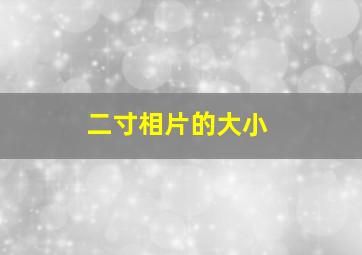 二寸相片的大小